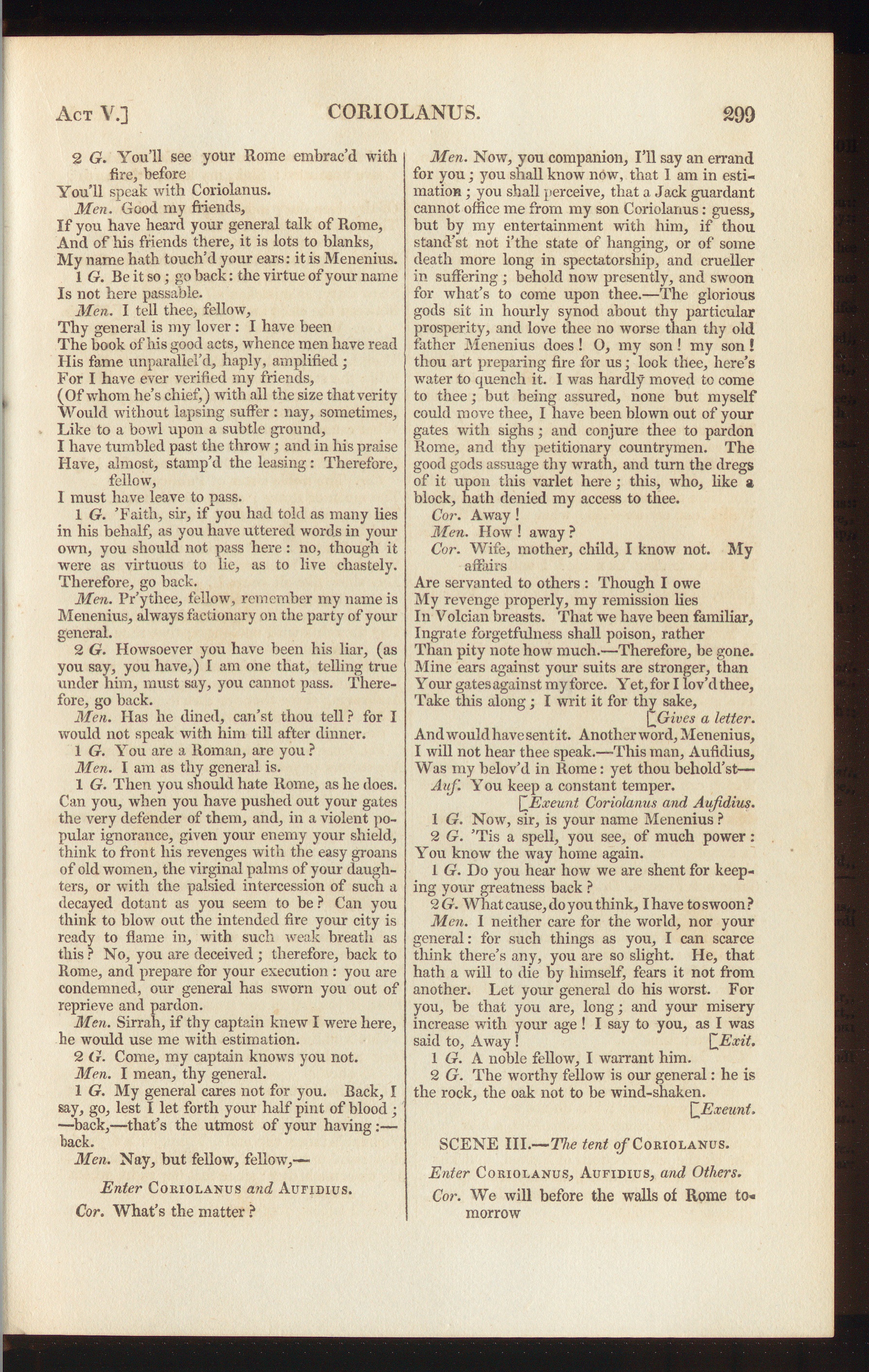 Act V.] CORIOLANUS. 299

2 G. You'll see your Rome embrac'd with fire, before
You'll speak with Coriolanus.

Men. Good my friends,
If you have heard your general talk of Rome,
And of his friends there, it is lots to blanks,
My name hath touch'd your ears: it is Menenius.

1 G. Be it so; go back: the virtue of your name
Is not here passable.

Men. I tell thee, fellow,
Thy general is my lover: I have been
The book of his good acts, whence men have read
His fame unparallel'd, haply, amplified;
For I have ever verified my friends,
(Of whom he's chief,) with all the size that verity
Would without lapsing suffer: nay, sometimes,
Like to a bowl upon a subtle ground,
I have tumbled past the throw; and in his praise
Have, almost, stamp'd the leasing: Therefore, fellow,
I must have leave to pass.

1 G. 'Faith, sir, if you had told as many lies in his behalf, as you have uttered words in your own, you should not pass here: no, though it were as virtuous to lie, as to live chastely. Therefore, go back.

Men. Pr'ythee, fellow, remember my name is Menenius, always factionary on the party of your general.

2 G. Howsoever you have been his liar, (as you say, you have,) I am one that, telling true under him, must say, you cannot pass. Therefore, go back.

Men. Has he dined, can'st thou tell? for I would not speak with him till after dinner.

1 G. You are a Roman, are you?

Men. I am as thy general is.

1 G. Then you should hate Rome, as he does. Can you, when you have pushed out your gates the very defender of them, and, in a violent popular ignorance, given your enemy your shield, think to front his revenges with the easy groans of old women, the virginal palms of your daughters, or with the palsied intercession of such a decayed dotant as you seem to be? Can you think to blow out the intended fire your city is ready to flame in, with such weak breath as this? No, you are deceived; therefore, back to Rome, and prepare for your execution: you are condemned, our general has sworn you out of reprieve and pardon.

Men. Sirrah, if thy captain knew I were here, he would use me with estimation.

2 G. Come, my captain knows you not.

Men. I mean, thy general.

1 G. My general cares not for you. Back, I say, go, lest I let forth your half pint of blood; —back,—that's the utmost of your having:—back.

Men. Nay, but fellow, fellow,—

Enter Coriolanus and Aufidius.

Cor. What's the matter?

Men. Now, you companion, I'll say an errand for you; you shall know now, that I am in estimation; you shall perceive, that a Jack guardant cannot office me from my son Coriolanus: guess, but by my entertainment with him, if thou stand'st not i'the state of hanging, or of some death more long in spectatorship, and crueller in suffering; behold now presently, and swoon for what's to come upon thee.—The glorious gods sit in hourly synod about thy particular prosperity, and love thee no worse than thy old father Menenius does! O, my son! my son! thou art preparing fire for us; look thee, here's water to quench it. I was hardly moved to come to thee; but being assured, none but myself could move thee, I have been blown out of your gates with sighs; and conjure thee to pardon Rome, and thy petitionary countrymen. The good gods assuage thy wrath, and turn the dregs of it upon this varlet here; this, who, like a block, hath denied my access to thee.

Cor. Away!

Men. How! away?

Cor. Wife, mother, child, I know not. My affairs
Are servanted to others: Though I owe
My revenge properly, my remission lies
In Volcian breasts. That we have been familiar,
Ingrate forgetfulness shall poison, rather
Than pity note how much.—Therefore, be gone.
Mine ears against your suits are stronger, than
Your gates against my force. Yet, for I lov'd thee,
Take this along; I writ it for thy sake,
[Gives a letter.
And would have sent it. Another word, Menenius,
I will not hear thee speak.—This man, Aufidius,
Was my belov'd in Rome: yet thou behold'st—

Auf. You keep a constant temper.
[Exeunt Coriolanus and Aufidius.

1 G. Now, sir, is your name Menenius?

2 G. 'Tis a spell, you see, of much power:
You know the way home again.

1 G. Do you hear how we are shent for keeping your greatness back?

2 G. What cause, do you think, I have to swoon?

Men. I neither care for the world, nor your general: for such things as you, I can scarce think there's any, you are so slight. He, that hath a will to die by himself, fears it not from another. Let your general do his worst. For you, be that you are, long; and your misery increase with your age! I say to you, as I was said to, Away! [Exit.

1 G. A noble fellow, I warrant him.

2 G. The worthy fellow is our general: he is the rock, the oak not to be wind-shaken.
[Exeunt.

SCENE III.—The tent of Coriolanus.

Enter Coriolanus, Aufidius, and Others.

Cor. We will before the walls of Rome to-morrow